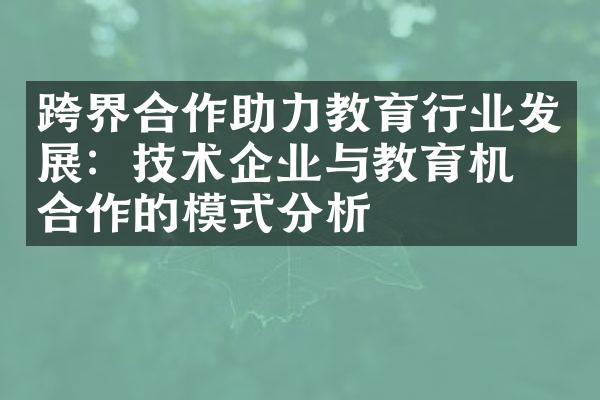 跨界合作助力教育行业发展：技术企业与教育机合作的模式分析